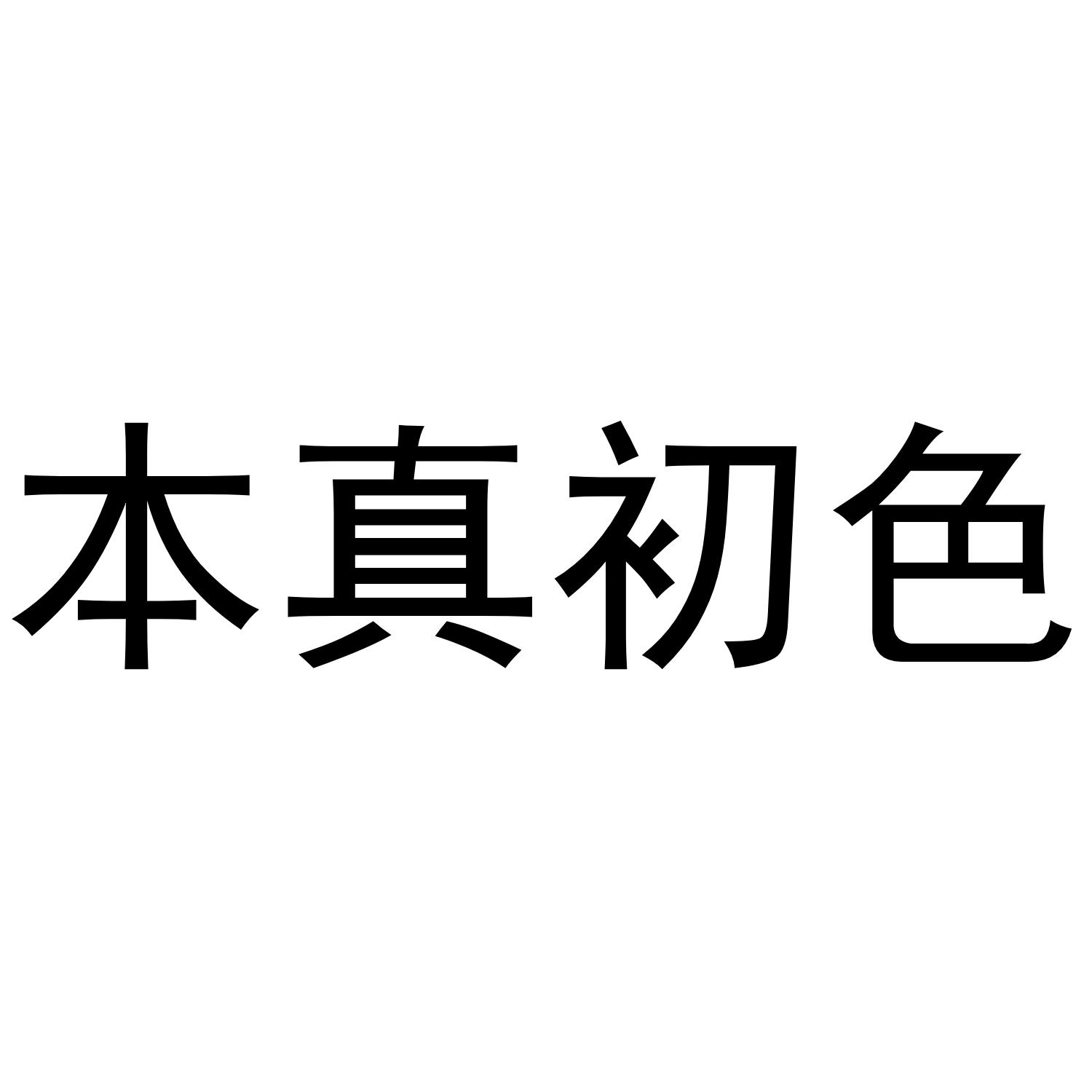 本真初色